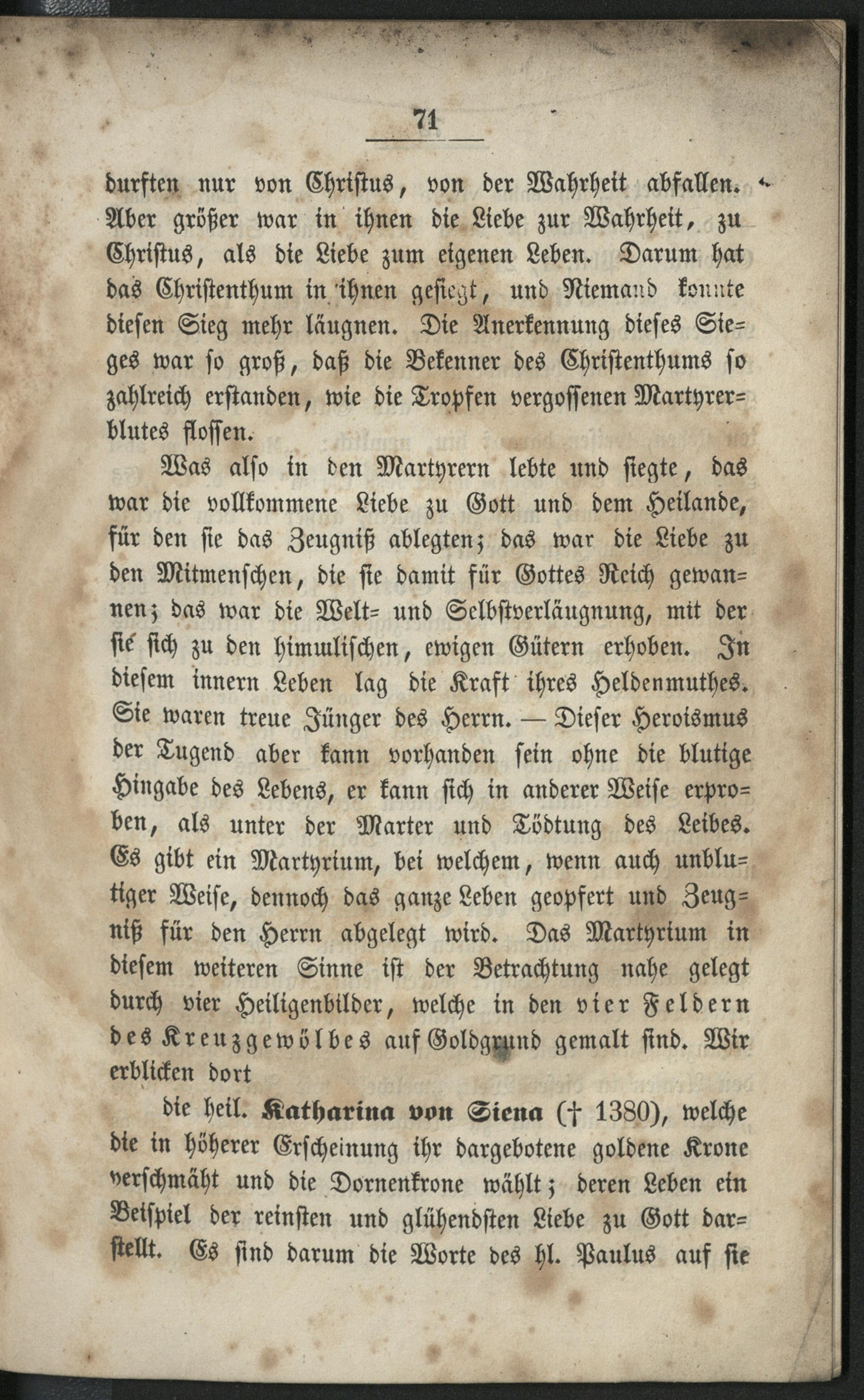 71

durften nur von Christus, von der Wahrheit abfallen. Aber größer war in ihnen die Liebe zur Wahrheit, zu Christus, als die Liebe zum eigenen Leben. Darum hat das Christenthum in ihnen gesiegt, und Niemand konnte diesen Sieg mehr läugnen. Die Anerkennung dieses Sieges war so groß, daß die Bekenner des Christenthums so zahlreich erstanden, wie die Tropfen vergossenen Martyrerblutes flossen.

Was also in den Martyrern lebte und siegte, das war die vollkommene Liebe zu Gott und dem Heilande, für den sie das Zeugniß ablegten; das war die Liebe zu den Mitmenschen, die sie damit für Gottes Reich gewannen; das war die Welt- und Selbstverläugnung, mit der sie sich zu den himmlischen, ewigen Gütern erhoben. In diesem innern Leben lag die Kraft ihres Heldenmuthes. Sie waren treue Jünger des Herrn. — Dieser Heroismus der Tugend aber kann vorhanden sein ohne die blutige Hingabe des Lebens, er kann sich in anderer Weise erproben, als unter der Marter und Tödtung des Leibes. Es gibt ein Martyrium, bei welchem, wenn auch unblutiger Weise, dennoch das ganze Leben geopfert und Zeugniß für den Herrn abgelegt wird. Das Martyrium in diesem weiteren Sinne ist der Betrachtung nahe gelegt durch vier Heiligenbilder, welche in den vier Feldern des Kreuzgewölbes auf Goldgrund gemalt sind. Wir erblicken dort

die heil. Katharina von Siena († 1380), welche die in höherer Erscheinung ihr dargebotene goldene Krone verschmäht und die Dornenkrone wählt; deren Leben ein Beispiel der reinsten und glühendsten Liebe zu Gott darstellt. Es sind darum die Worte des hl. Paulus auf sie